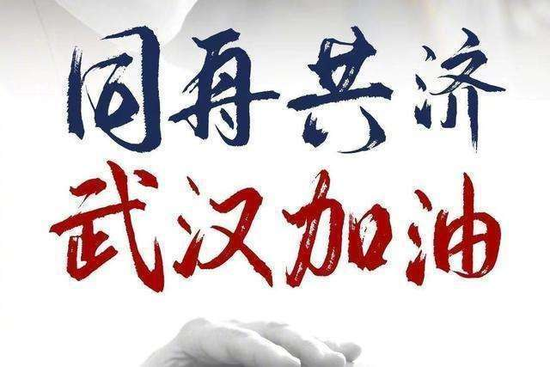 同舟共济
武汉加油